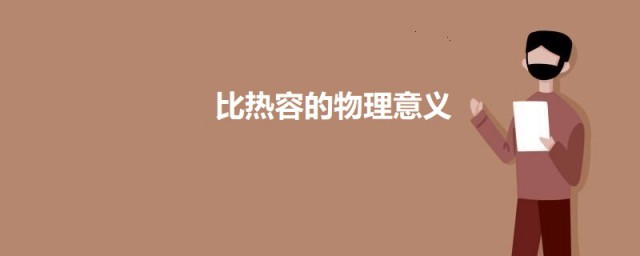 比热容的物理意义